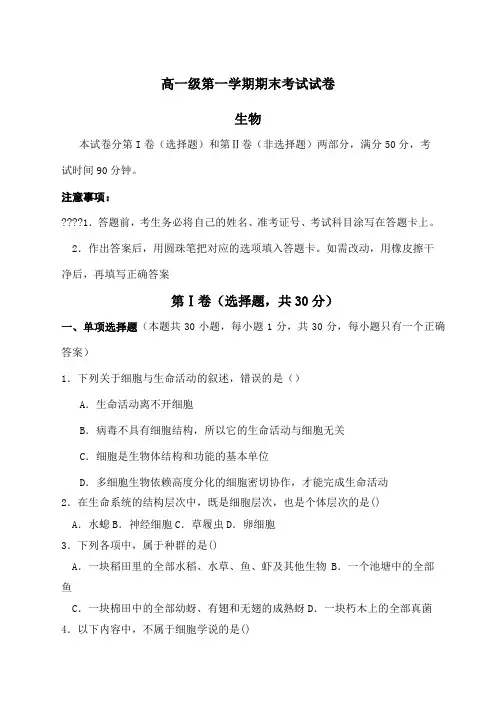 高一级第一学期期末考试试卷

生物

本试卷分第Ⅰ卷（选择题）和第Ⅱ卷（非选择题）两部分，满分50分，考试时间90分钟。

注意事项：

????1．答题前，考生务必将自己的姓名、准考证号、考试科目涂写在答题卡上。

2．作出答案后，用圆珠笔把对应的选项填入答题卡。如需改动，用橡皮擦干净后，再填写正确答案

第Ⅰ卷（选择题，共30分）

一、单项选择题（本题共30小题，每小题1分，共30分，每小题只有一个正确答案）

1．下列关于细胞与生命活动的叙述，错误的是（）

A．生命活动离不开细胞

B．病毒不具有细胞结构，所以它的生命活动与细胞无关

C．细胞是生物体结构和功能的基本单位

D．多细胞生物依赖高度分化的细胞密切协作，才能完成生命活动

2．在生命系统的结构层次中，既是细胞层次，也是个体层次的是()

A．水螅 B．神经细胞 C．草履虫 D．卵细胞

3．下列各项中，属于种群的是()

A．一块稻田里的全部水稻、水草、鱼、虾及其他生物 B．一个池塘中的全部鱼

C．一块棉田中的全部幼蚜、有翅和无翅的成熟蚜 D．一块朽木上的全部真菌

4．以下内容中，不属于细胞学说的是()